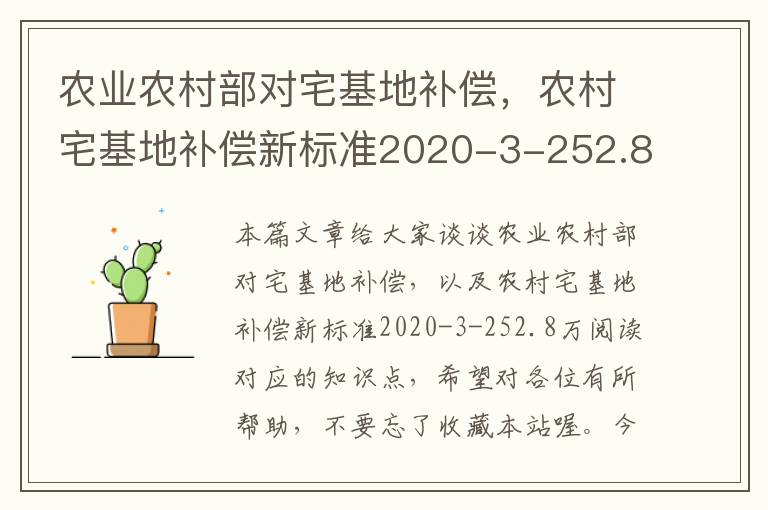 农业农村部对宅基地补偿，农村宅基地补偿新标准2020-3-252.8

本篇文章给大家谈谈农业农村部对宅基地补偿，以及农村宅基地补偿新标准2020-3-252.8万阅读对应的知识点，希望对各位有所帮助，不要忘了收藏本站喔。今